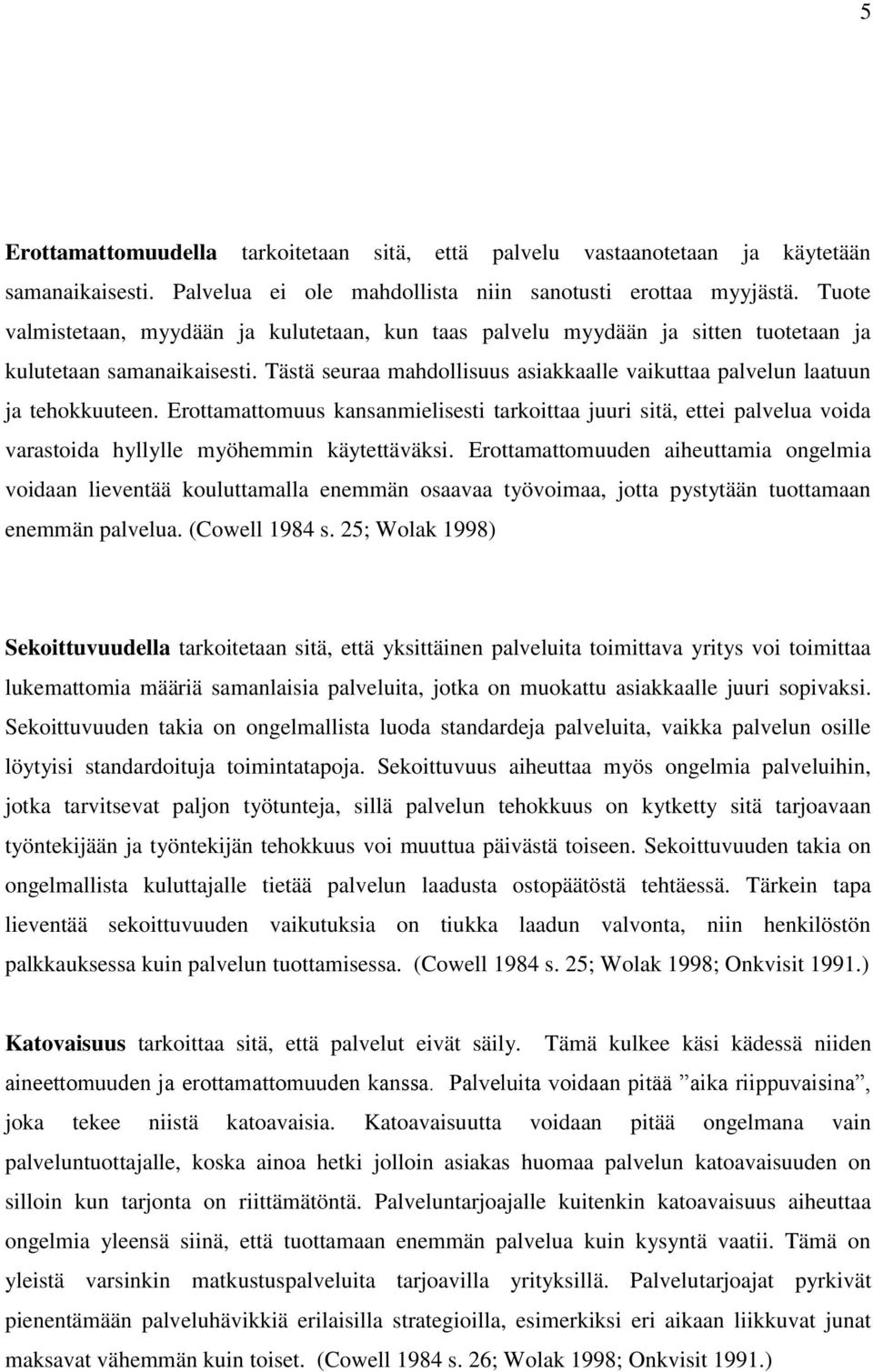 5

Erottamattomuudella tarkoitetaan sitä, että palvelu vastaanotetaan ja käytetään samanaikaisesti. Palvelua ei ole mahdollista niin sanotusti erottaa myyjästä. Tuote valmistetaan, myydään ja kulutetaan, kun taas palvelu myydään ja sitten tuotetaan ja kulutetaan samanaikaisesti. Tästä seuraa mahdollisuus asiakkaalle vaikuttaa palvelun laatuun ja tehokkuuteen. Erottamattomuus kansanmielisesti tarkoittaa juuri sitä, ettei palvelua voida varastoida hyllylle myöhemmin käytettäväksi. Erottamattomuuden aiheuttamia ongelmia voidaan lieventää kouluttamalla enemmän osaavaa työvoimaa, jotta pystytään tuottamaan enemmän palvelua. (Cowell 1984 s. 25; Wolak 1998)

Sekoittuvuudella tarkoitetaan sitä, että yksittäinen palveluita toimittava yritys voi toimittaa lukemattomia määriä samanlaisia palveluita, jotka on muokattu asiakkaalle juuri sopivaksi. Sekoittuvuuden takia on ongelmallista luoda standardeja palveluita, vaikka palvelun osille löytyisi standardoituja toimintatapoja. Sekoittuvuus aiheuttaa myös ongelmia palveluihin, jotka tarvitsevat paljon työtunteja, sillä palvelun tehokkuus on kytketty sitä tarjoavaan työntekijään ja työntekijän tehokkuus voi muuttua päivästä toiseen. Sekoittuvuuden takia on ongelmallista kuluttajalle tietää palvelun laadusta ostopäätöstä tehtäessä. Tärkein tapa lieventää sekoittuvuuden vaikutuksia on tiukka laadun valvonta, niin henkilöstön palkkauksessa kuin palvelun tuottamisessa. (Cowell 1984 s. 25; Wolak 1998; Onkvisit 1991.)

Katovaisuus tarkoittaa sitä, että palvelut eivät säily. Tämä kulkee käsi kädessä niiden aineettomuuden ja erottamattomuuden kanssa. Palveluita voidaan pitää ”aika riippuvaisina”, joka tekee niistä katoavaisia. Katoavaisuutta voidaan pitää ongelmana vain palveluntuottajalle, koska ainoa hetki jolloin asiakas huomaa palvelun katoavaisuuden on silloin kun tarjonta on riittämätöntä. Palveluntarjoajalle kuitenkin katoavaisuus aiheuttaa ongelmia yleensä siinä, että tuottamaan enemmän palvelua kuin kysyntä vaatii. Tämä on yleistä varsinkin matkustuspalveluita tarjoavilla yrityksillä. Palvelutarjoajat pyrkivät pienentämään palveluhävikkiä erilaisilla strategioilla, esimerkiksi eri aikaan liikkuvat junat maksavat vähemmän kuin toiset. (Cowell 1984 s. 26; Wolak 1998; Onkvisit 1991.)